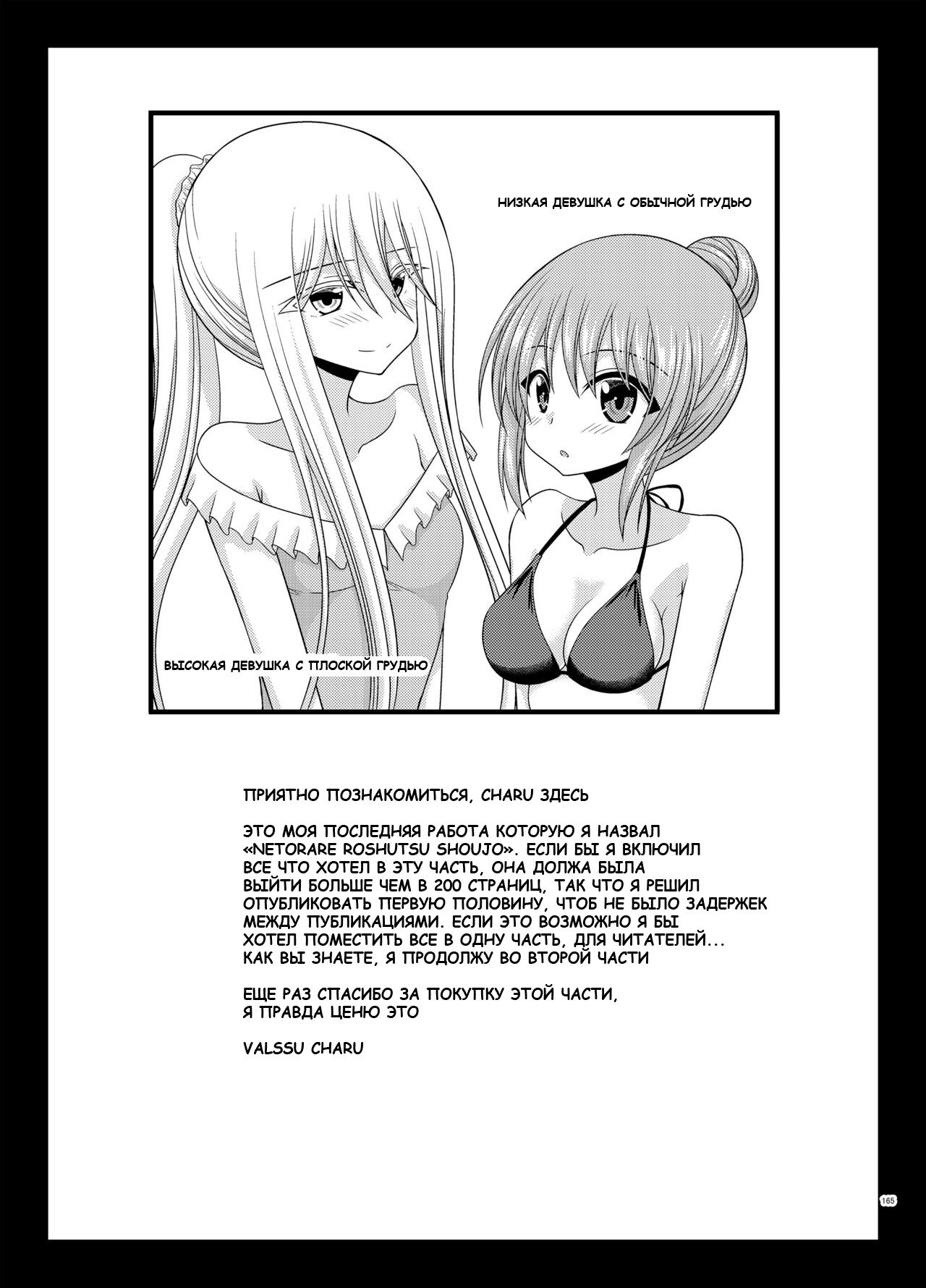 НИЗКАЯ ДЕВУШКА С ОБЫЧНОЙ ГРУДЬЮ

ВЫСОКАЯ ДЕВУШКА С ПЛОСКОЙ ГРУДЬЮ

ПРИЯТНО ПОЗНАКОМИТЬСЯ, CHARU ЗДЕСЬ

ЭТО МОЯ ПОСЛЕДНЯЯ РАБОТА КОТОРУЮ Я НАЗВАЛ «NETORARE ROSHUTSU SHOUJO». ЕСЛИ БЫ Я ВКЛЮЧИЛ ВСЕ ЧТО ХОТЕЛ В ЭТУ ЧАСТЬ, ОНА ДОЛЖА БЫЛА ВЫЙТИ БОЛЬШЕ ЧЕМ В 200 СТРАНИЦ, ТАК ЧТО Я РЕШИЛ ОПУБЛИКОВАТЬ ПЕРВУЮ ПОЛОВИНУ, ЧТОБ НЕ БЫЛО ЗАДЕРЖЕК МЕЖДУ ПУБЛИКАЦИЯМИ. ЕСЛИ ЭТО ВОЗМОЖНО Я БЫ ХОТЕЛ ПОМЕСТИТЬ ВСЕ В ОДНУ ЧАСТЬ, ДЛЯ ЧИТАТЕЛЕЙ... КАК ВЫ ЗНАЕТЕ, Я ПРОДОЛЖУ ВО ВТОРОЙ ЧАСТИ

ЕЩЕ РАЗ СПАСИБО ЗА ПОКУПКУ ЭТОЙ ЧАСТИ, Я ПРАВДА ЦЕНЮ ЭТО

VALSSU CHARU

165